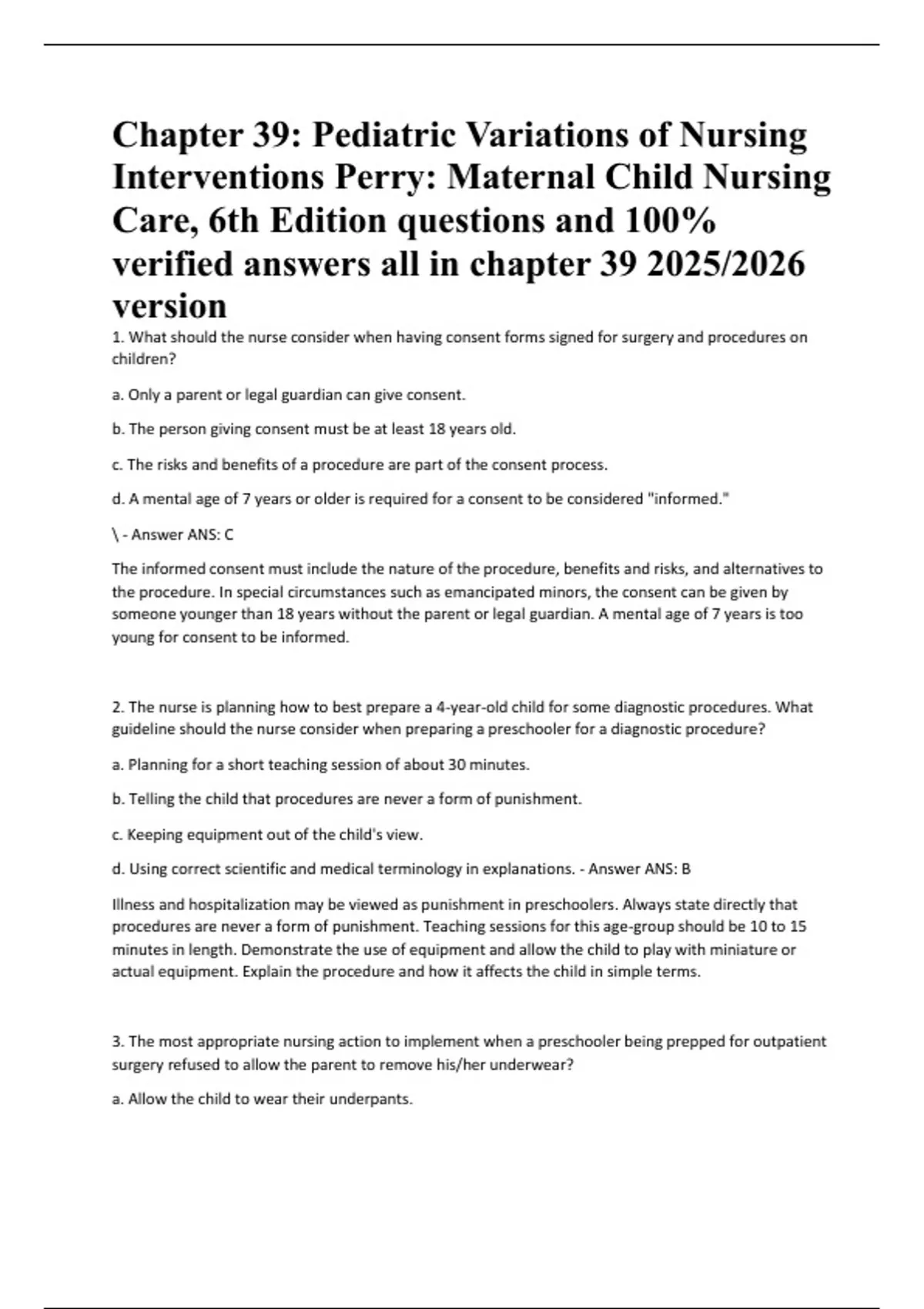 Chapter 39: Pediatric Variations of Nursing Interventions Perry: Maternal Child Nursing Care, 6th Edition questions and 100% verified answers all in chapter 39 2025/2026 version

1. What should the nurse consider when having consent forms signed for surgery and procedures on children?

a. Only a parent or legal guardian can give consent.

b. The person giving consent must be at least 18 years old.

c. The risks and benefits of a procedure are part of the consent process.

d. A mental age of 7 years or older is required for a consent to be considered "informed."

\ - Answer ANS: C

The informed consent must include the nature of the procedure, benefits and risks, and alternatives to the procedure. In special circumstances such as emancipated minors, the consent can be given by someone younger than 18 years without the parent or legal guardian. A mental age of 7 years is too young for consent to be informed.

2. The nurse is planning how to best prepare a 4-year-old child for some diagnostic procedures. What guideline should the nurse consider when preparing a preschooler for a diagnostic procedure?

a. Planning for a short teaching session of about 30 minutes.

b. Telling the child that procedures are never a form of punishment.

c. Keeping equipment out of the child's view.

d. Using correct scientific and medical terminology in explanations. - Answer ANS: B

Illness and hospitalization may be viewed as punishment in preschoolers. Always state directly that procedures are never a form of punishment. Teaching sessions for this age-group should be 10 to 15 minutes in length. Demonstrate the use of equipment and allow the child to play with miniature or actual equipment. Explain the procedure and how it affects the child in simple terms.

3. The most appropriate nursing action to implement when a preschooler being prepped for outpatient surgery refused to allow the parent to remove his/her underwear?

a. Allow the child to wear their underpants.